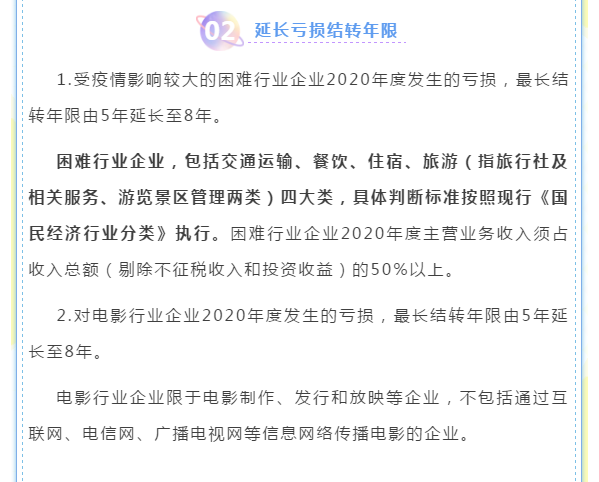 02 延长亏损结转年限

1.受疫情影响较大的困难行业企业2020年度发生的亏损，最长结转年限由5年延长至8年。

困难行业企业，包括交通运输、餐饮、住宿、旅游（指旅行社及相关服务、游览景区管理两类）四大类，具体判断标准按照现行《国民经济行业分类》执行。困难行业企业2020年度主营业务收入须占收入总额（剔除不征税收入和投资收益）的50%以上。

2.对电影行业企业2020年度发生的亏损，最长结转年限由5年延长至8年。

电影行业企业限于电影制作、发行和放映等企业，不包括通过互联网、电信网、广播电视网等信息网络传播电影的企业。